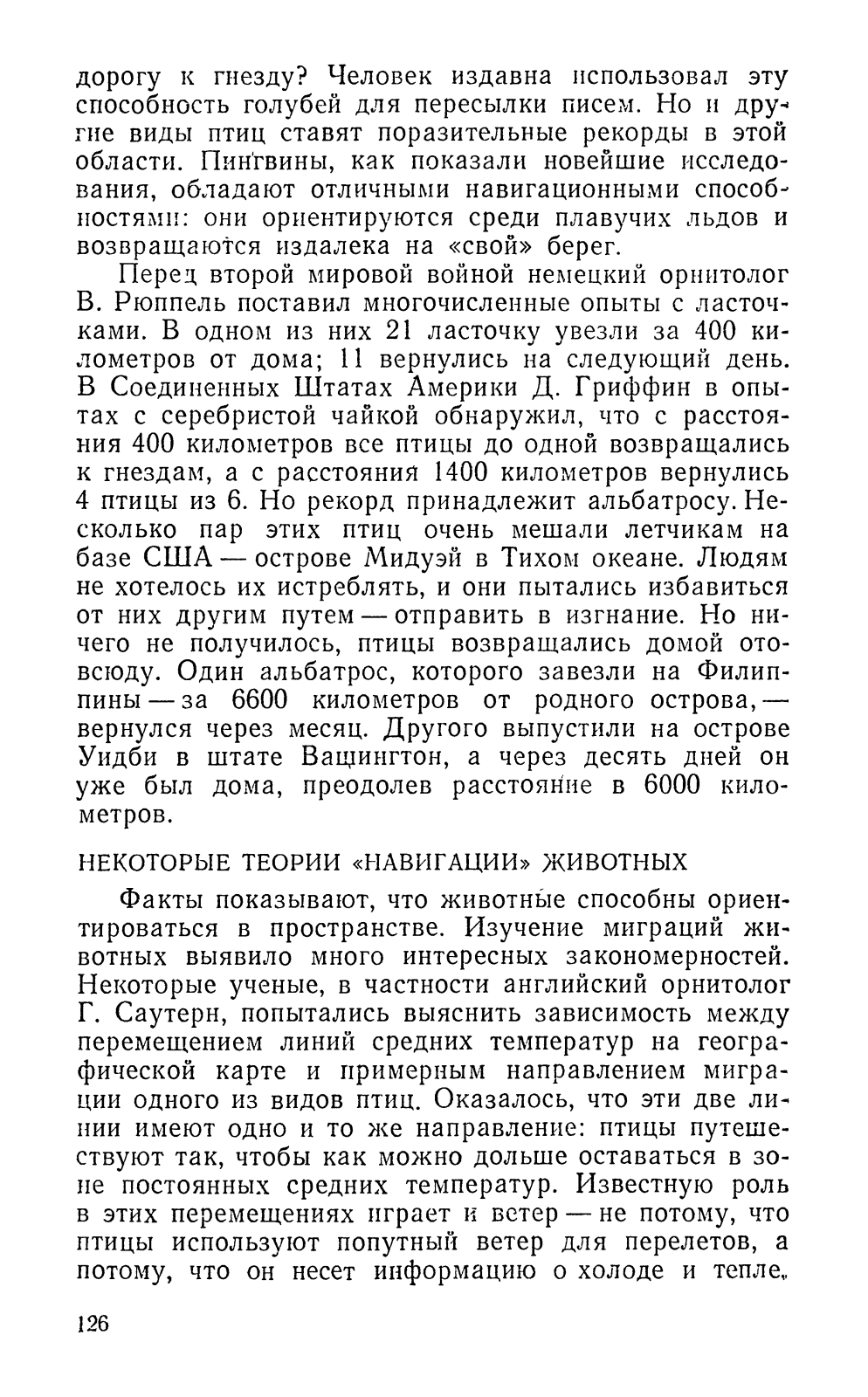 дорогу к гнезду? Человек издавна использовал эту способность голубей для пересылки писем. Но и другие виды птиц ставят поразительные рекорды в этой области. Пингвины, как показали новейшие исследования, обладают отличными навигационными способностями: они ориентируются среди плавучих льдов и возвращаются издалека на «свой» берег.

Перед второй мировой войной немецкий орнитолог В. Рюппель поставил многочисленные опыты с ласточками. В одном из них 21 ласточку увезли за 400 километров от дома; 11 вернулись на следующий день. В Соединенных Штатах Америки Д. Гриффин в опытах с серебристой чайкой обнаружил, что с расстояния 400 километров все птицы до одной возвращались к гнездам, а с расстояния 1400 километров вернулись 4 птицы из 6. Но рекорд принадлежит альбатросу. Несколько пар этих птиц очень мешали летчикам на базе США — острове Мидуэй в Тихом океане. Людям не хотелось их истреблять, и они пытались избавиться от них другим путем — отправить в изгнание. Но ничего не получилось, птицы возвращались домой отовсюду. Один альбатрос, которого завезли на Филиппины — за 6600 километров от родного острова, — вернулся через месяц. Другого выпустили на острове Уидби в штате Вашингтон, а через десять дней он уже был дома, преодолев расстояние в 6000 километров.

НЕКОТОРЫЕ ТЕОРИИ «НАВИГАЦИИ» ЖИВОТНЫХ

Факты показывают, что животные способны ориентироваться в пространстве. Изучение миграций животных выявило много интересных закономерностей. Некоторые ученые, в частности английский орнитолог Г. Саутерн, попытались выяснить зависимость между перемещением линий средних температур на географической карте и примерным направлением миграции одного из видов птиц. Оказалось, что эти две линии имеют одно и то же направление: птицы путешествуют так, чтобы как можно дольше оставаться в зоне постоянных средних температур. Известную роль в этих перемещениях играет и ветер — не потому, что птицы используют попутный ветер для перелетов, а потому, что он несет информацию о холоде и тепле.

126